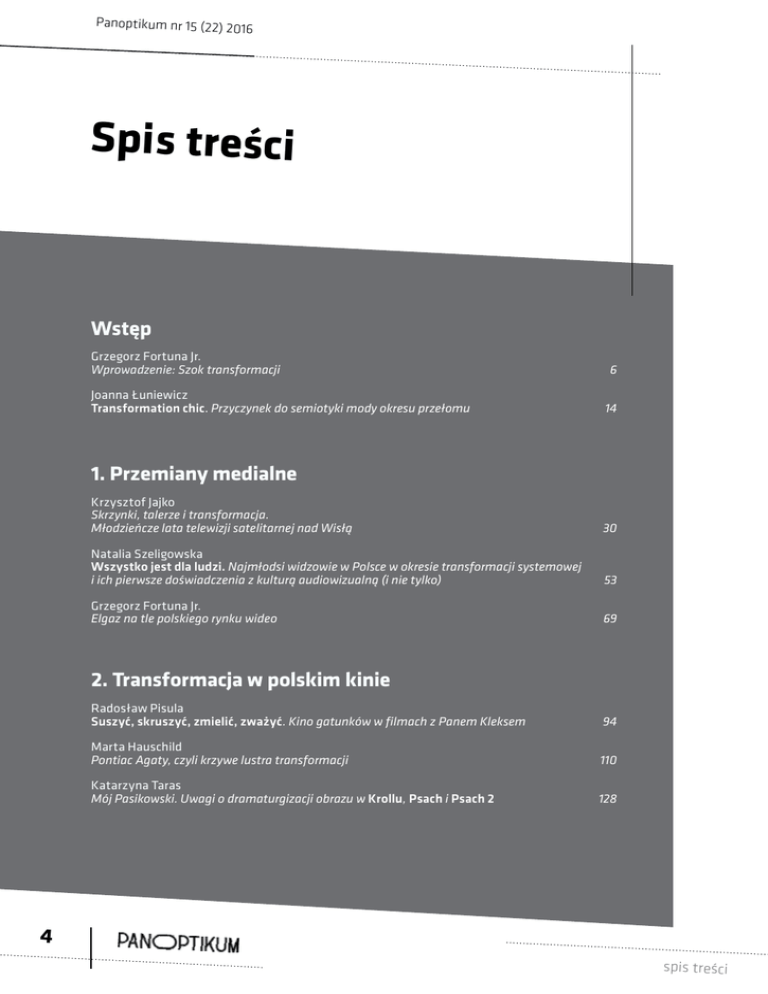 Panoptikum nr 15 (22) 2016

Spis treści

Wstęp

Grzegorz Fortuna Jr.
Wprowadzenie: Szok transformacji 6

Joanna Łuniewicz
Transformation chic. Przyczynek do semiotyki mody okresu przełomu 14

1. Przemiany medialne

Krzysztof Jajko
Skrzynki, talerze i transformacja.
Młodzieńcze lata telewizji satelitarnej nad Wisłą 30

Natalia Szeligowska
Wszystko jest dla ludzi. Najmłodsi widzowie w Polsce w okresie transformacji systemowej i ich pierwsze doświadczenia z kulturą audiowizualną (i nie tylko) 53

Grzegorz Fortuna Jr.
Elgaz na tle polskiego rynku wideo 69

2. Transformacja w polskim kinie

Radosław Pisula
Suszyć, skruszyć, zmielić, zważyć. Kino gatunków w filmach z Panem Kleksem 94

Marta Hauschild
Pontiac Agaty, czyli krzywe lustra transformacji 110

Katarzyna Taras
Mój Pasikowski. Uwagi o dramaturgizacji obrazu w Krollu, Psach i Psach 2 128

4 PANOPTIKUM

spis treści